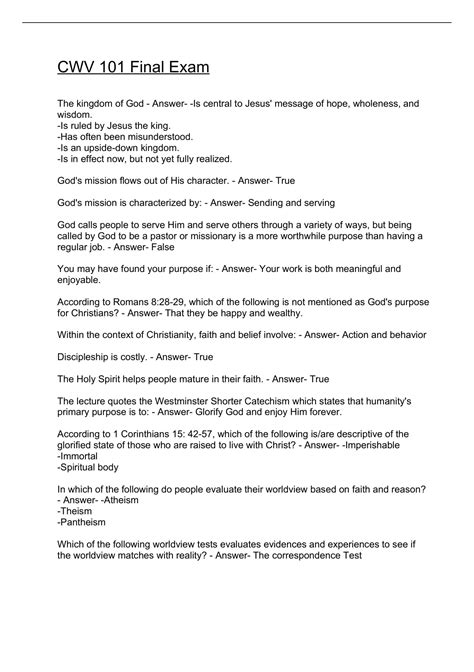 CWV 101 Final Exam

The kingdom of God - Answer- -Is central to Jesus' message of hope, wholeness, and wisdom.
-Is ruled by Jesus the king.
-Has often been misunderstood.
-Is an upside-down kingdom.
-Is in effect now, but not yet fully realized.

God's mission flows out of His character. - Answer- True

God's mission is characterized by: - Answer- Sending and serving

God calls people to serve Him and serve others through a variety of ways, but being called by God to be a pastor or missionary is a more worthwhile purpose than having a regular job. - Answer- False

You may have found your purpose if: - Answer- Your work is both meaningful and enjoyable.

According to Romans 8:28-29, which of the following is not mentioned as God's purpose for Christians? - Answer- That they be happy and wealthy.

Within the context of Christianity, faith and belief involve: - Answer- Action and behavior

Discipleship is costly. - Answer- True

The Holy Spirit helps people mature in their faith. - Answer- True

The lecture quotes the Westminster Shorter Catechism which states that humanity's primary purpose is to: - Answer- Glorify God and enjoy Him forever.

According to 1 Corinthians 15: 42-57, which of the following is/are descriptive of the glorified state of those who are raised to live with Christ? - Answer- -Imperishable
-Immortal
-Spiritual body

In which of the following do people evaluate their worldview based on faith and reason? - Answer- -Atheism
-Theism
-Pantheism

Which of the following worldview tests evaluates evidences and experiences to see if the worldview matches with reality? - Answer- The correspondence Test